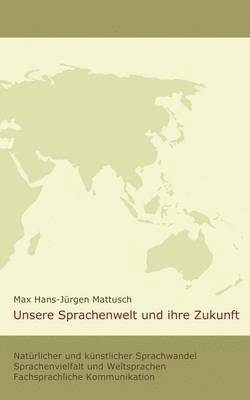 Max Hans-Jürgen Mattusch
Unsere Sprachenwelt und ihre Zukunft

Natürlicher und künstlicher Sprachwandel
Sprachenvielfalt und Weltsprachen
Fachsprachliche Kommunikation